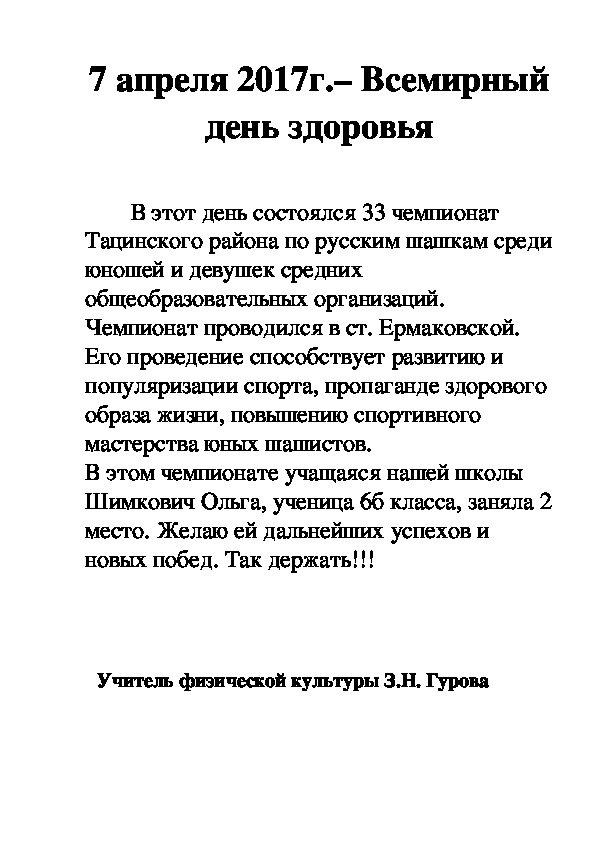 7 апреля 2017г.– Всемирный день здоровья

В этот день состоялся 33 чемпионат Тацинского района по русским шашкам среди юношей и девушек средних общеобразовательных организаций. Чемпионат проводился в ст. Ермаковской. Его проведение способствует развитию и популяризации спорта, пропаганде здорового образа жизни, повышению спортивного мастерства юных шашистов.
В этом чемпионате учащаяся нашей школы Шимкович Ольга, ученица 6б класса, заняла 2 место. Желаю ей дальнейших успехов и новых побед. Так держать!!!

Учитель физической культуры З.Н. Гурова